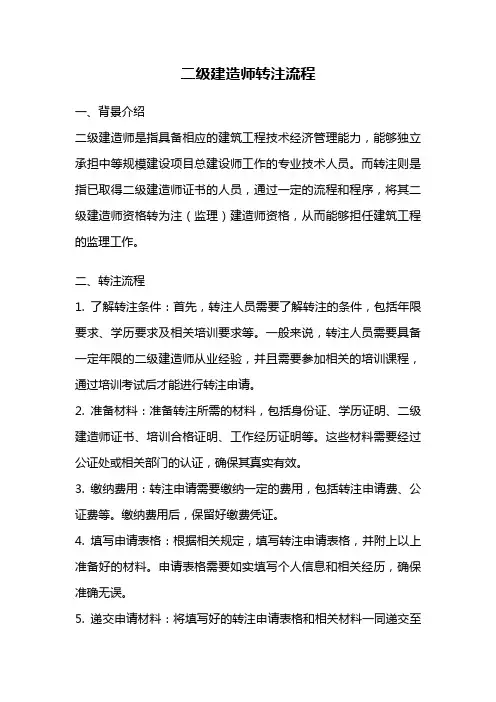 二级建造师转注流程

一、背景介绍

二级建造师是指具备相应的建筑工程技术经济管理能力，能够独立承担中等规模建设项目总建设师工作的专业技术人员。而转注则是指已取得二级建造师证书的人员，通过一定的流程和程序，将其二级建造师资格转为注（监理）建造师资格，从而能够担任建筑工程的监理工作。

二、转注流程

1. 了解转注条件：首先，转注人员需要了解转注的条件，包括年限要求、学历要求及相关培训要求等。一般来说，转注人员需要具备一定年限的二级建造师从业经验，并且需要参加相关的培训课程，通过培训考试后才能进行转注申请。

2. 准备材料：准备转注所需的材料，包括身份证、学历证明、二级建造师证书、培训合格证明、工作经历证明等。这些材料需要经过公证处或相关部门的认证，确保其真实有效。

3. 缴纳费用：转注申请需要缴纳一定的费用，包括转注申请费、公证费等。缴纳费用后，保留好缴费凭证。

4. 填写申请表格：根据相关规定，填写转注申请表格，并附上以上准备好的材料。申请表格需要如实填写个人信息和相关经历，确保准确无误。

5. 递交申请材料：将填写好的转注申请表格和相关材料一同递交至